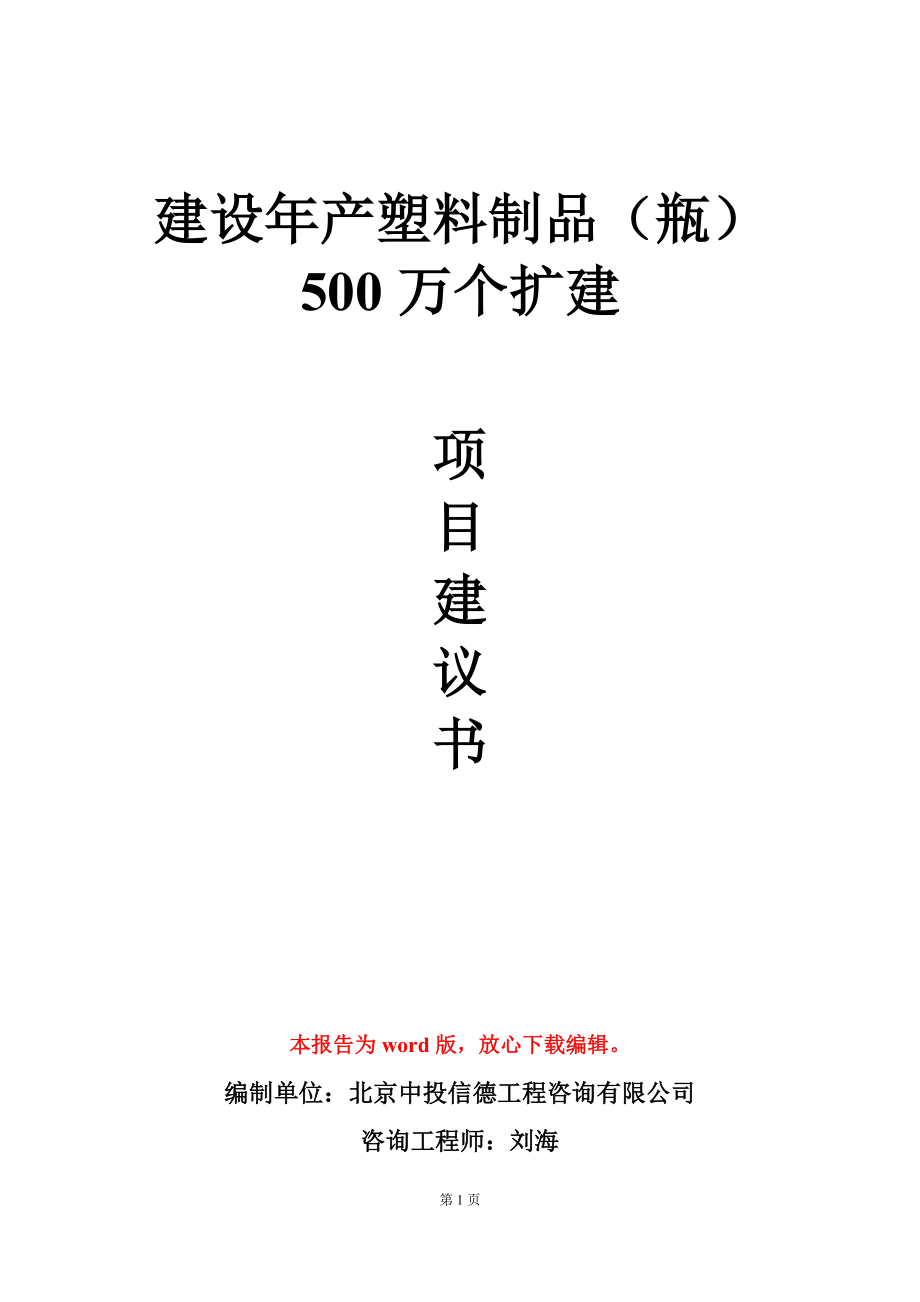 建设年产塑料制品（瓶）500 万个扩建

项
目
建
议
书

本报告为 word 版，放心下载编辑。

编制单位：北京中投信德工程咨询有限公司

咨询工程师：刘海

第 1 页